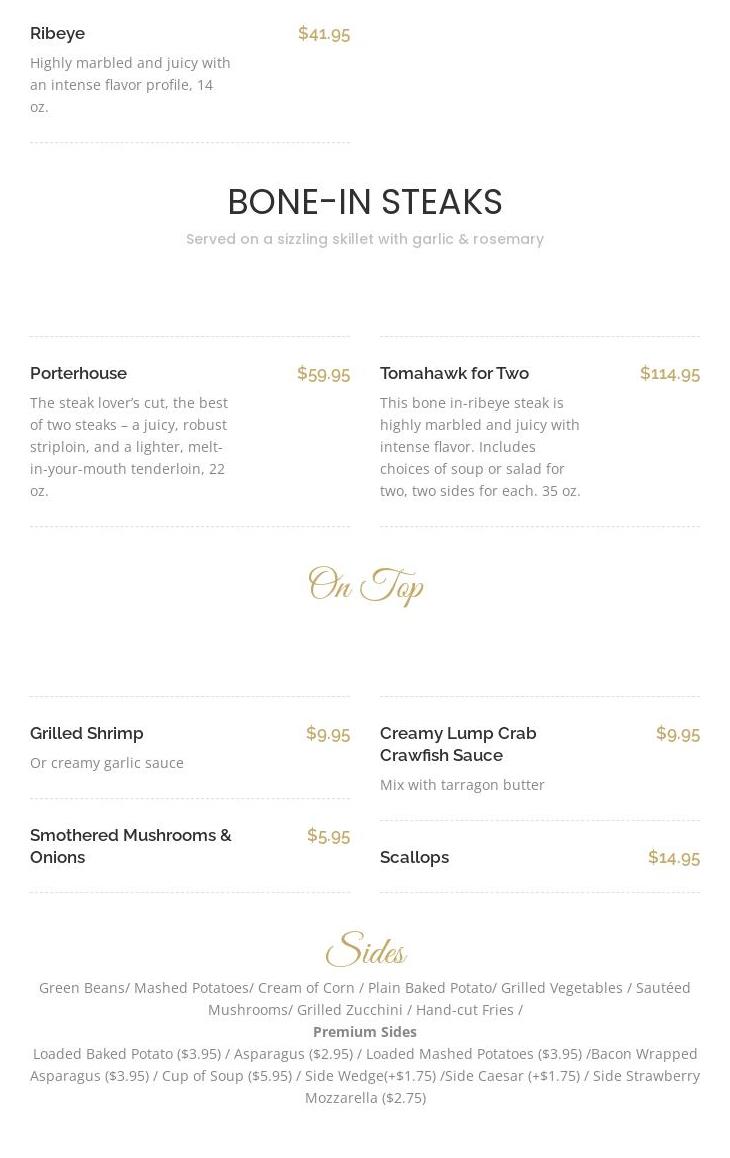 Ribeye
$41.95
Highly marbled and juicy with an intense flavor profile, 14 oz.

BONE-IN STEAKS
Served on a sizzling skillet with garlic & rosemary

Porterhouse
$59.95
The steak lover's cut, the best of two steaks – a juicy, robust striploin, and a lighter, melt-in-your-mouth tenderloin, 22 oz.

Tomahawk for Two
$114.95
This bone in-ribeye steak is highly marbled and juicy with intense flavor. Includes choices of soup or salad for two, two sides for each. 35 oz.

On Top

Grilled Shrimp
$9.95
Or creamy garlic sauce

Smothered Mushrooms & Onions
$5.95

Creamy Lump Crab Crawfish Sauce
$9.95
Mix with tarragon butter

Scallops
$14.95

Sides
Green Beans/ Mashed Potatoes/ Cream of Corn / Plain Baked Potato/ Grilled Vegetables / Sautéed Mushrooms/ Grilled Zucchini / Hand-cut Fries /
Premium Sides
Loaded Baked Potato ($3.95) / Asparagus ($2.95) / Loaded Mashed Potatoes ($3.95) /Bacon Wrapped Asparagus ($3.95) / Cup of Soup ($5.95) / Side Wedge(+$1.75) /Side Caesar (+$1.75) / Side Strawberry Mozzarella ($2.75)